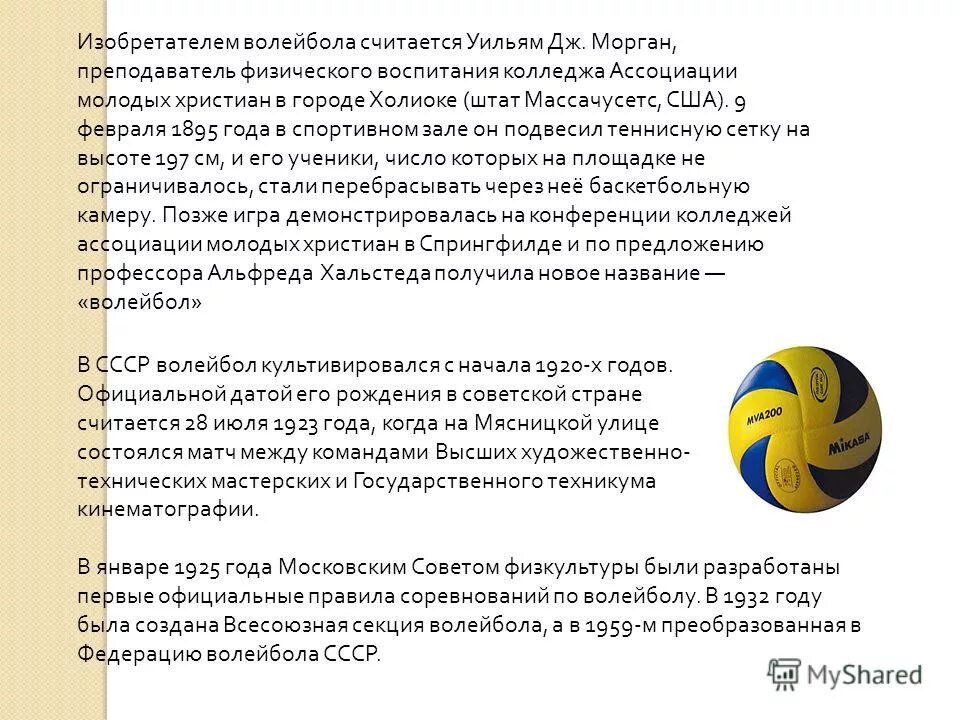 Изобретателем волейбола считается Уильям Дж. Морган, преподаватель физического воспитания колледжа Ассоциации молодых христиан в городе Холиоке (штат Массачусетс, США). 9 февраля 1895 года в спортивном зале он подвесил теннисную сетку на высоте 197 см, и его ученики, число которых на площадке не ограничивалось, стали перебрасывать через неё баскетбольную камеру. Позже игра демонстрировалась на конференции колледжей ассоциации молодых христиан в Спрингфилде и по предложению профессора Альфреда Хальстеда получила новое название — «волейбол»

В СССР волейбол культивировался с начала 1920-х годов. Официальной датой его рождения в советской стране считается 28 июля 1923 года, когда на Мясницкой улице состоялся матч между командами Высших художественно-технических мастерских и Государственного техникума кинематографии.

MVA200

MIKASA

В январе 1925 года Московским Советом физкультуры были разработаны первые официальные правила соревнований по волейболу. В 1932 году была создана Всесоюзная секция волейбола, а в 1959-м преобразованная в Федерацию волейбола СССР.

MyShared